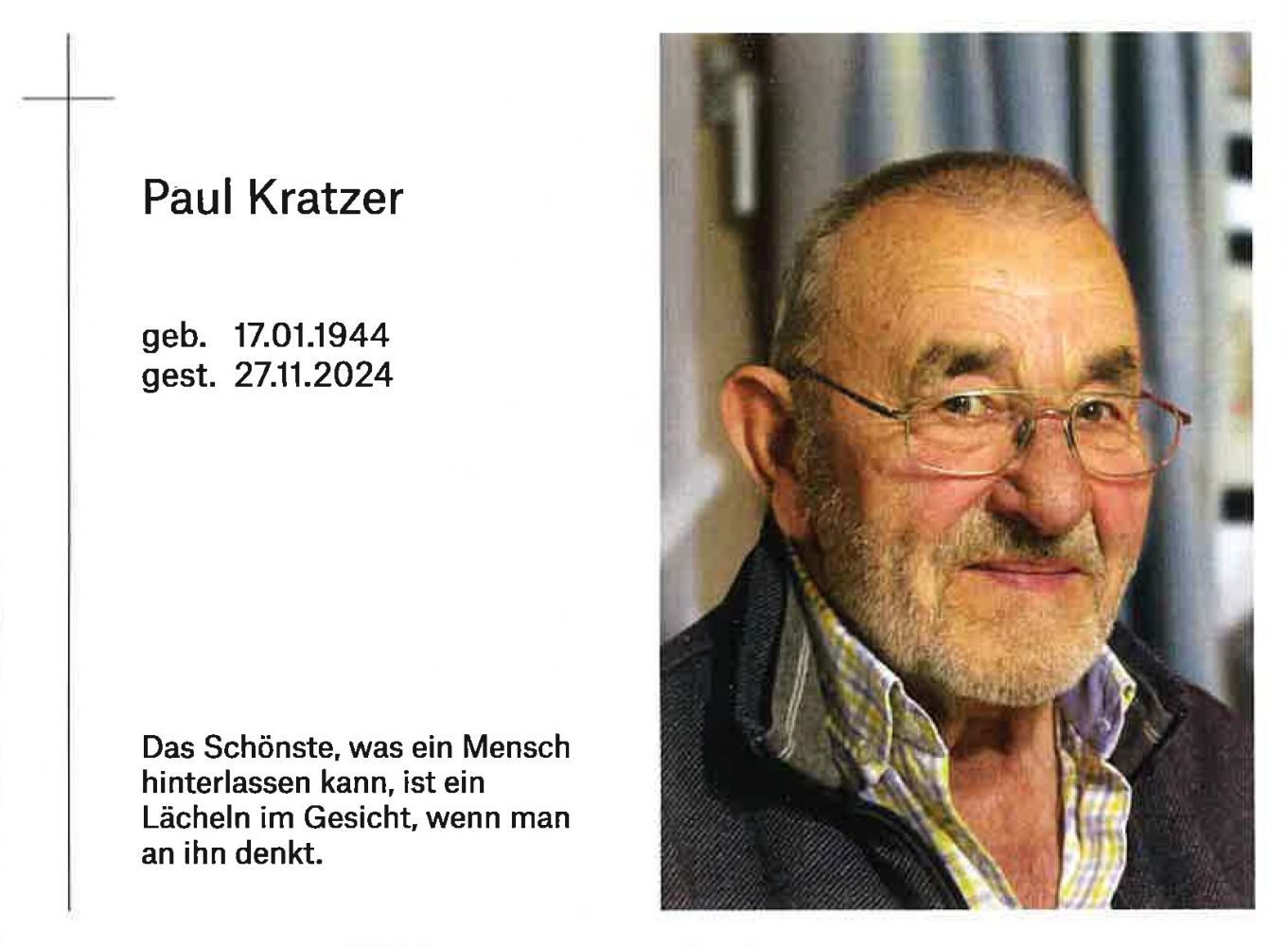 Paul Kratzer

geb. 17.01.1944
gest. 27.11.2024

Das Schönste, was ein Mensch hinterlassen kann, ist ein Lächeln im Gesicht, wenn man an ihn denkt.